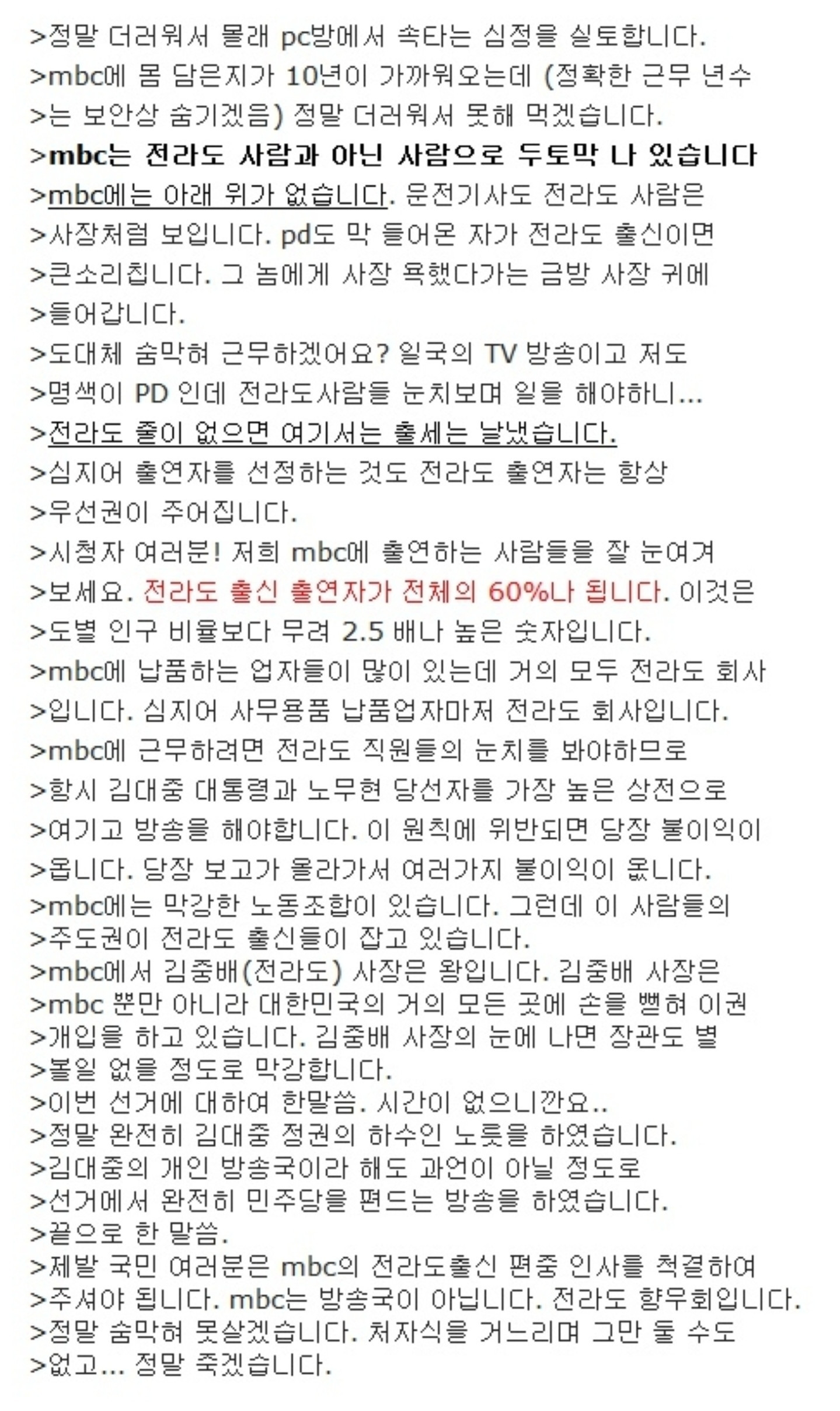 >정말 더러워서 몰래 pc방에서 속타는 심정을 실토합니다.
>mbc에 몸 담은지가 10년이 가까워오는데 (정확한 근무 년수
>는 보안상 숨기겠음) 정말 더러워서 못해 먹겠습니다.
>mbc는 전라도 사람과 아닌 사람으로 두토막 나 있습니다
>mbc에는 아래 위가 없습니다. 운전기사도 전라도 사람은
>사장처럼 보입니다. pd도 막 들어온 자가 전라도 출신이면
>큰소리칩니다. 그 놈에게 사장 욕했다가는 금방 사장 귀에
>들어갑니다.
>도대체 숨막혀 근무하겠어요? 일국의 TV 방송이고 저도
>명색이 PD 인데 전라도사람들 눈치보며 일을 해야하니...
>전라도 줄이 없으면 여기서는 출세는 날냈습니다.
>심지어 출연자를 선정하는 것도 전라도 출연자는 항상
>우선권이 주어집니다.
>시청자 여러분! 저희 mbc에 출연하는 사람들을 잘 눈여겨
>보세요. 전라도 출신 출연자가 전체의 60%나 됩니다. 이것은
>도별 인구 비율보다 무려 2.5 배나 높은 숫자입니다.
>mbc에 납품하는 업자들이 많이 있는데 거의 모두 전라도 회사
>입니다. 심지어 사무용품 납품업자마저 전라도 회사입니다.
>mbc에 근무하려면 전라도 직원들의 눈치를 봐야하므로
>항시 김대중 대통령과 노무현 당선자를 가장 높은 상전으로
>여기고 방송을 해야합니다. 이 원칙에 위반되면 당장 불이익이
>옵니다. 당장 보고가 올라가서 여러가지 불이익이 옵니다.
>mbc에는 막강한 노동조합이 있습니다. 그런데 이 사람들의
>주도권이 전라도 출신들이 잡고 있습니다.
>mbc에서 김중배(전라도) 사장은 왕입니다. 김중배 사장은
>mbc 뿐만 아니라 대한민국의 거의 모든 곳에 손을 뻗혀 이권
>개입을 하고 있습니다. 김중배 사장의 눈에 나면 장관도 별
>볼일 없을 정도로 막강합니다.
>이번 선거에 대하여 한말씀. 시간이 없으니깐요..
>정말 완전히 김대중 정권의 하수인 노릇을 하였습니다.
>김대중의 개인 방송국이라 해도 과언이 아닐 정도로
>선거에서 완전히 민주당을 편드는 방송을 하였습니다.
>끝으로 한 말씀.
>제발 국민 여러분은 mbc의 전라도출신 편중 인사를 척결하여
>주셔야 됩니다. mbc는 방송국이 아닙니다. 전라도 향우회입니다.
>정말 숨막혀 못살겠습니다. 처자식을 거느리며 그만 둘 수도
>없고... 정말 죽겠습니다.